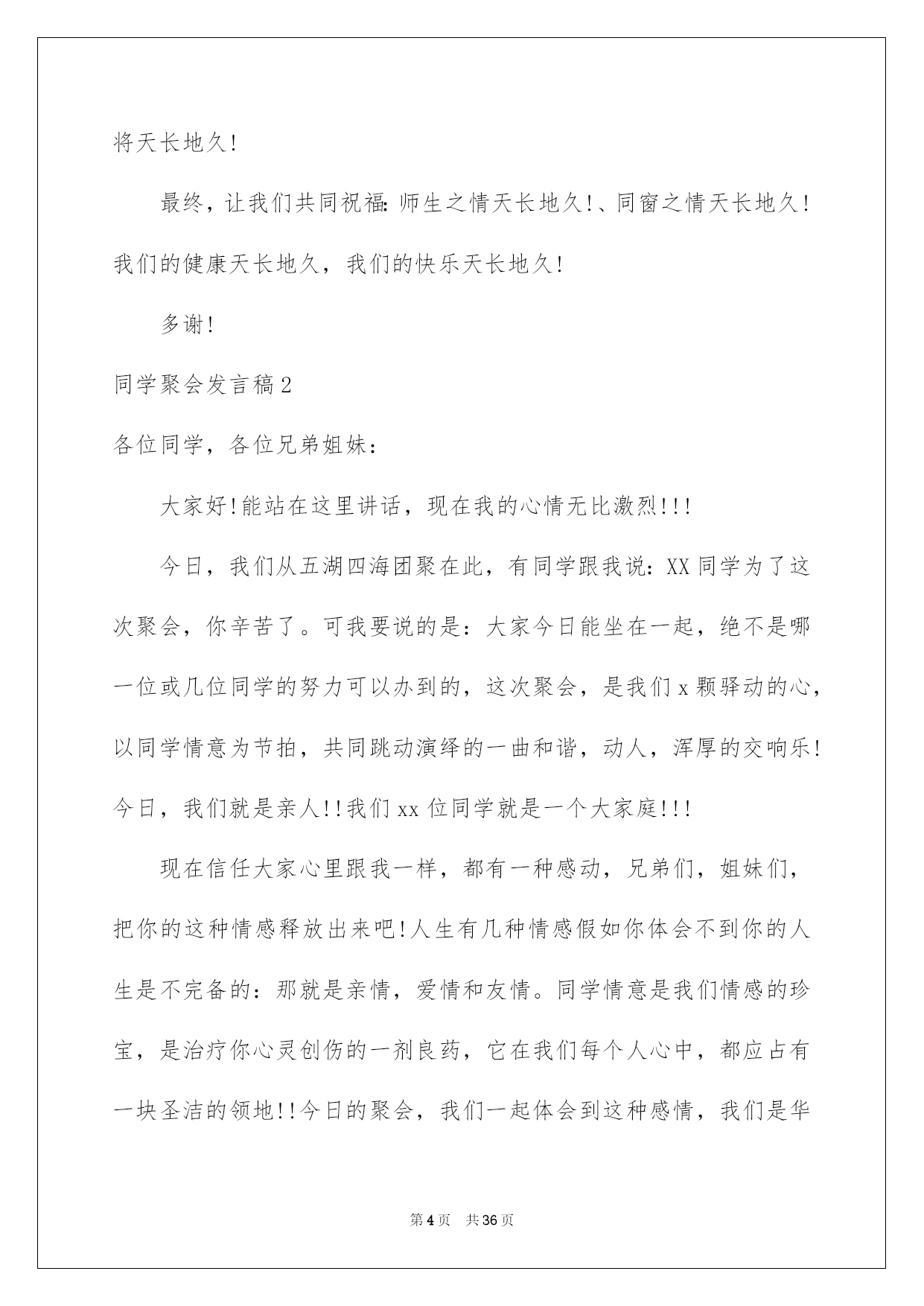 将天长地久!

最终，让我们共同祝福:师生之情天长地久!、同窗之情天长地久!我们的健康天长地久，我们的快乐天长地久!

多谢!

同学聚会发言稿2

各位同学，各位兄弟姐妹：

大家好!能站在这里讲话，现在我的心情无比激烈!!!

今日，我们从五湖四海团聚在此，有同学跟我说：XX同学为了这次聚会，你辛苦了。可我要说的是：大家今日能坐在一起，绝不是哪一位或几位同学的努力可以办到的，这次聚会，是我们x颗驿动的心，以同学情意为节拍，共同跳动演绎的一曲和谐，动人，浑厚的交响乐!今日，我们就是亲人!!我们xx位同学就是一个大家庭!!!

现在信任大家心里跟我一样，都有一种感动，兄弟们，姐妹们，把你的这种情感释放出来吧!人生有几种情感假如你体会不到你的人生是不完备的：那就是亲情，爱情和友情。同学情意是我们情感的珍宝，是治疗你心灵创伤的一剂良药，它在我们每个人心中，都应占有一块圣洁的领地!!今日的聚会，我们一起体会到这种感情，我们是华

第4页　共36页